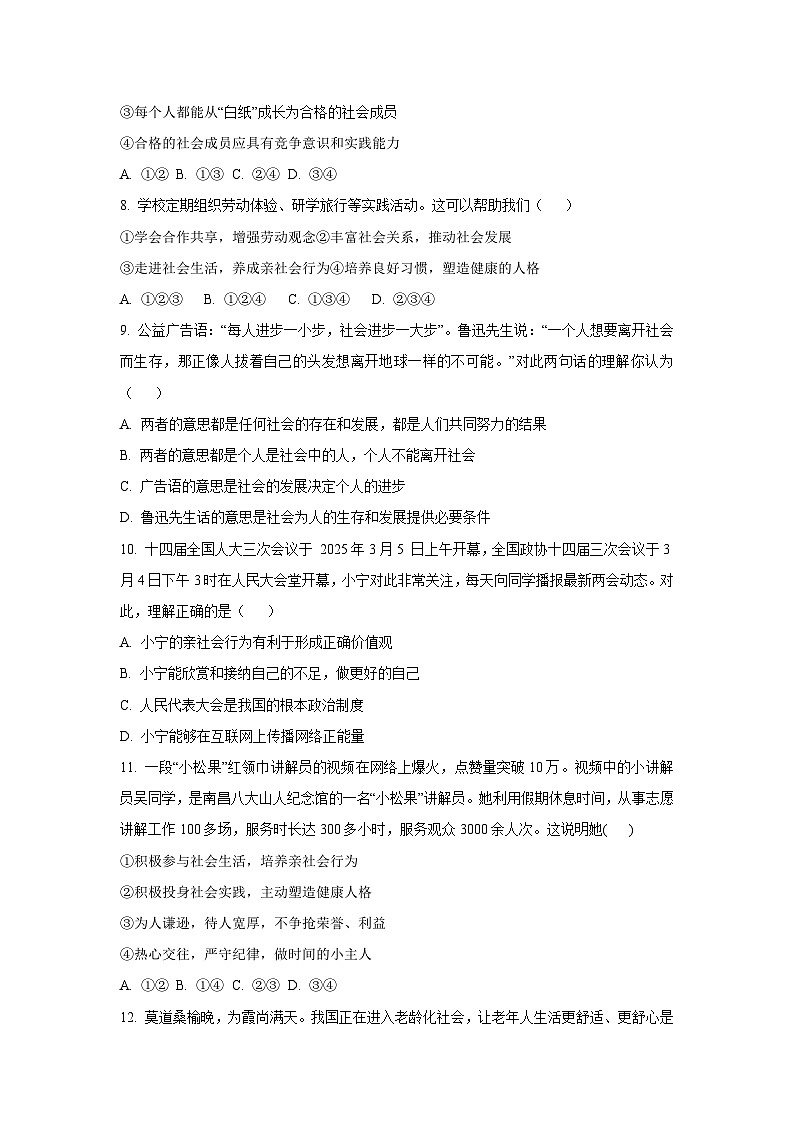 ③每个人都能从“白纸”成长为合格的社会成员

④合格的社会成员应具有竞争意识和实践能力

A. ①② B. ①③ C. ②④ D. ③④

8. 学校定期组织劳动体验、研学旅行等实践活动。这可以帮助我们（ ）

①学会合作共享，增强劳动观念②丰富社会关系，推动社会发展

③走进社会生活，养成亲社会行为④培养良好习惯，塑造健康的人格

A. ①②③ B. ①②④ C. ①③④ D. ②③④

9. 公益广告语：“每人进步一小步，社会进步一大步”。鲁迅先生说：“一个人想要离开社会而生存，那正像人拔着自己的头发想离开地球一样的不可能。”对此两句话的理解你认为（ ）

A. 两者的意思都是任何社会的存在和发展，都是人们共同努力的结果

B. 两者的意思都是个人是社会中的人，个人不能离开社会

C. 广告语的意思是社会的发展决定个人的进步

D. 鲁迅先生话的意思是社会为人的生存和发展提供必要条件

10. 十四届全国人大三次会议于 2025 年 3 月 5 日上午开幕，全国政协十四届三次会议于 3 月 4 日下午 3 时在人民大会堂开幕，小宁对此非常关注，每天向同学播报最新两会动态。对此，理解正确的是（ ）

A. 小宁的亲社会行为有利于形成正确价值观

B. 小宁能欣赏和接纳自己的不足，做更好的自己

C. 人民代表大会是我国的根本政治制度

D. 小宁能够在互联网上传播网络正能量

11. 一段“小松果”红领巾讲解员的视频在网络上爆火，点赞量突破 10 万。视频中的小讲解员吴同学，是南昌八大山人纪念馆的一名“小松果”讲解员。她利用假期休息时间，从事志愿讲解工作 100 多场，服务时长达 300 多小时，服务观众 3000 余人次。这说明她( )

①积极参与社会生活，培养亲社会行为

②积极投身社会实践，主动塑造健康人格

③为人谦逊，待人宽厚，不争抢荣誉、利益

④热心交往，严守纪律，做时间的小主人

A. ①② B. ①④ C. ②③ D. ③④

12. 莫道桑榆晚，为霞尚满天。我国正在进入老龄化社会，让老年人生活更舒适、更舒心是